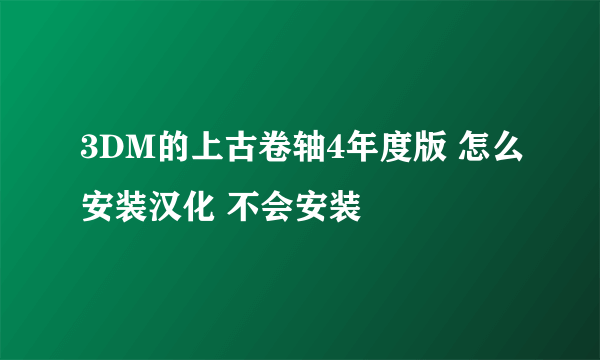 3DM的上古卷轴4年度版 怎么安装汉化 不会安装